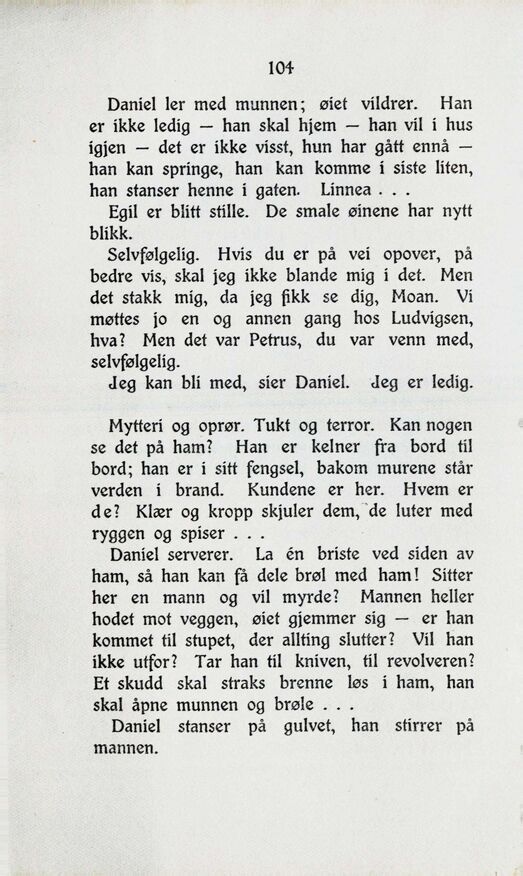 104

Daniel ler med munnen; øiet vildrer. Han er ikke ledig — han skal hjem — han vil i hus igjen — det er ikke visst, hun har gått ennå — han kan springe, han kan komme i siste liten, han stanser henne i gaten. Linnea . . .

Egil er blitt stille. De smale øinene har nytt blikk.

Selvfølgelig. Hvis du er på vei opover, på bedre vis, skal jeg ikke blande mig i det. Men det stakk mig, da jeg fikk se dig, Moan. Vi møttes jo en og annen gang hos Ludvigsen, hva? Men det var Petrus, du var venn med, selvfølgelig.

Jeg kan bli med, sier Daniel. Jeg er ledig.

Mytteri og oprør. Tukt og terror. Kan nogen se det på ham? Han er kelner fra bord til bord; han er i sitt fengsel, bakom murene står verden i brand. Kundene er her. Hvem er de? Klær og kropp skjuler dem, de luter med ryggen og spiser . . .

Daniel serverer. La én briste ved siden av ham, så han kan få dele brøl med ham! Sitter her en mann og vil myrde? Mannen heller hodet mot veggen, øiet gjemmer sig — er han kommet til stupet, der allting slutter? Vil han ikke utfor? Tar han til kniven, til revolveren? Et skudd skal straks brenne løs i ham, han skal åpne munnen og brøle . . .

Daniel stanser på gulvet, han stirrer på mannen.